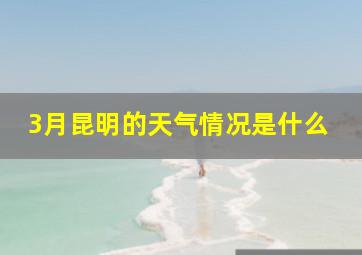 3月昆明的天气情况是什么